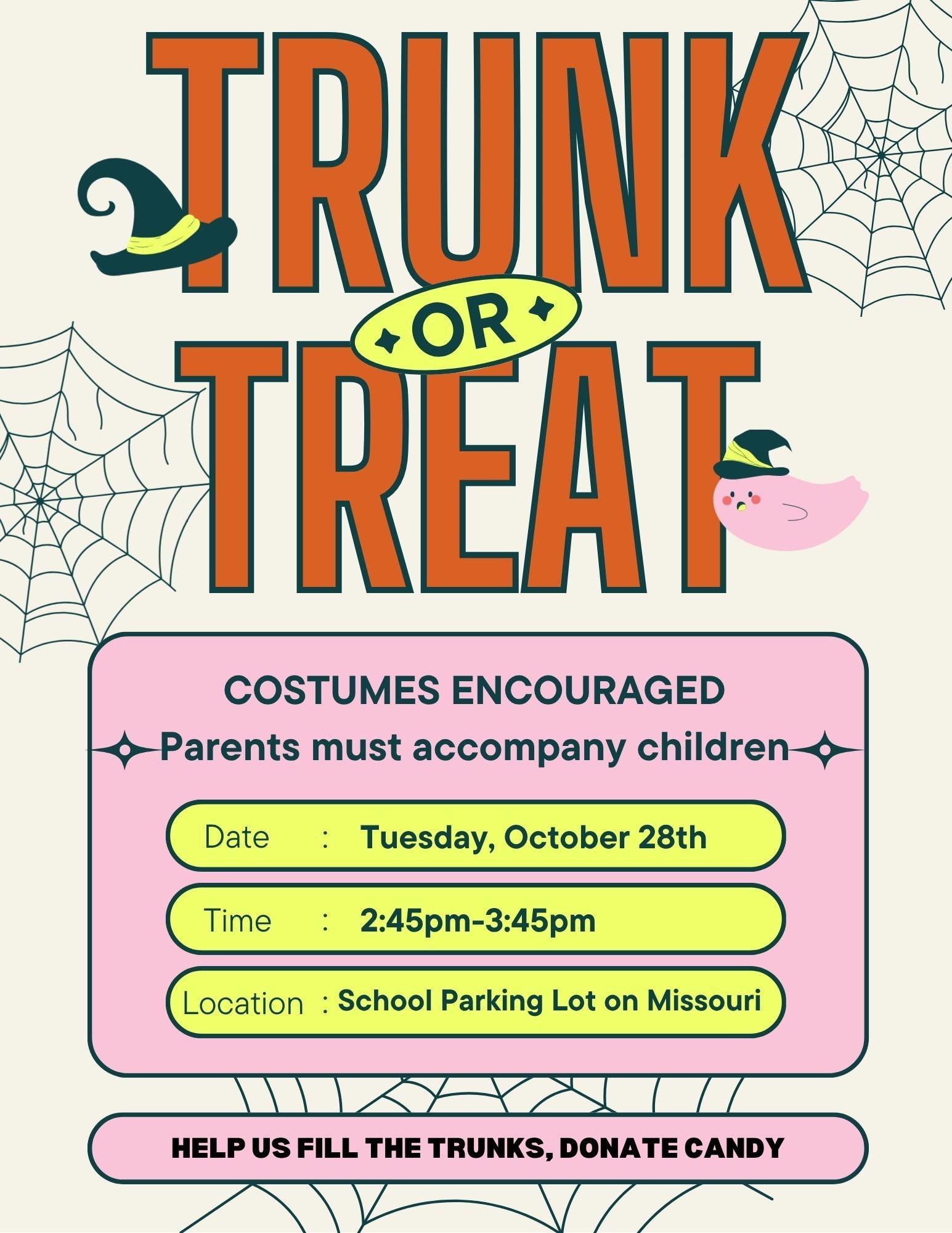 TRUNK
OR
TREAT

COSTUMES ENCOURAGED

Parents must accompany children

Date : Tuesday, October 28th

Time : 2:45pm-3:45pm

Location : School Parking Lot on Missouri

HELP US FILL THE TRUNKS, DONATE CANDY